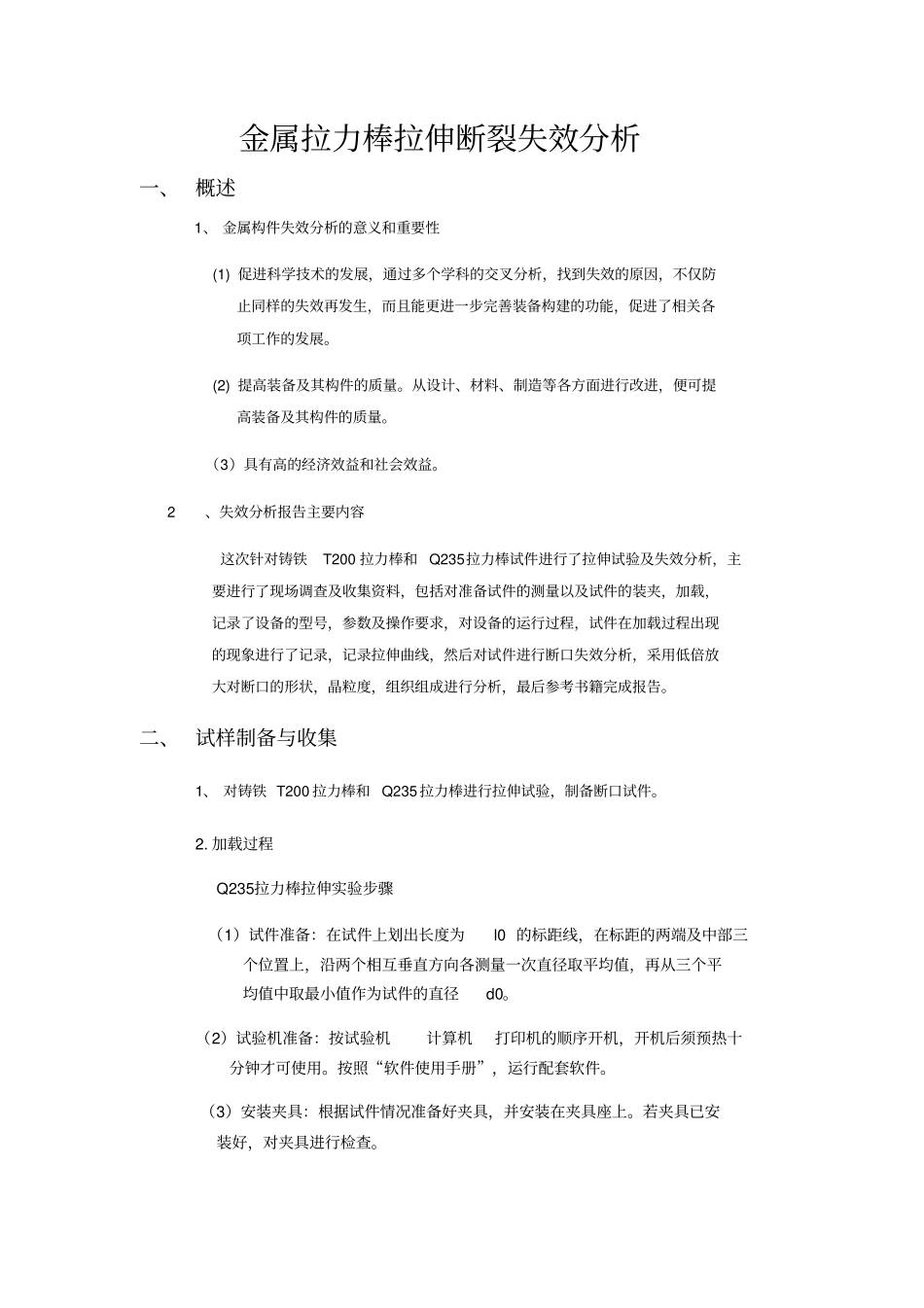 金属拉力棒拉伸断裂失效分析

一、 概述

1、 金属构件失效分析的意义和重要性

(1) 促进科学技术的发展，通过多个学科的交叉分析，找到失效的原因，不仅防止同样的失效再发生，而且能更进一步完善装备构建的功能，促进了相关各项工作的发展。

(2) 提高装备及其构件的质量。从设计、材料、制造等各方面进行改进，便可提高装备及其构件的质量。

（3）具有高的经济效益和社会效益。

2 、失效分析报告主要内容

这次针对铸铁 T200 拉力棒和 Q235拉力棒试件进行了拉伸试验及失效分析，主要进行了现场调查及收集资料，包括对准备试件的测量以及试件的装夹，加载，记录了设备的型号，参数及操作要求，对设备的运行过程，试件在加载过程出现的现象进行了记录，记录拉伸曲线，然后对试件进行断口失效分析，采用低倍放大对断口的形状，晶粒度，组织组成进行分析，最后参考书籍完成报告。

二、 试样制备与收集

1、 对铸铁 T200 拉力棒和 Q235 拉力棒进行拉伸试验，制备断口试件。

2. 加载过程

Q235拉力棒拉伸实验步骤

（1）试件准备：在试件上划出长度为 l0 的标距线，在标距的两端及中部三个位置上，沿两个相互垂直方向各测量一次直径取平均值，再从三个平均值中取最小值作为试件的直径 d0。

（2）试验机准备：按试验机 计算机 打印机的顺序开机，开机后须预热十分钟才可使用。按照“软件使用手册”，运行配套软件。

（3）安装夹具：根据试件情况准备好夹具，并安装在夹具座上。若夹具已安装好，对夹具进行检查。